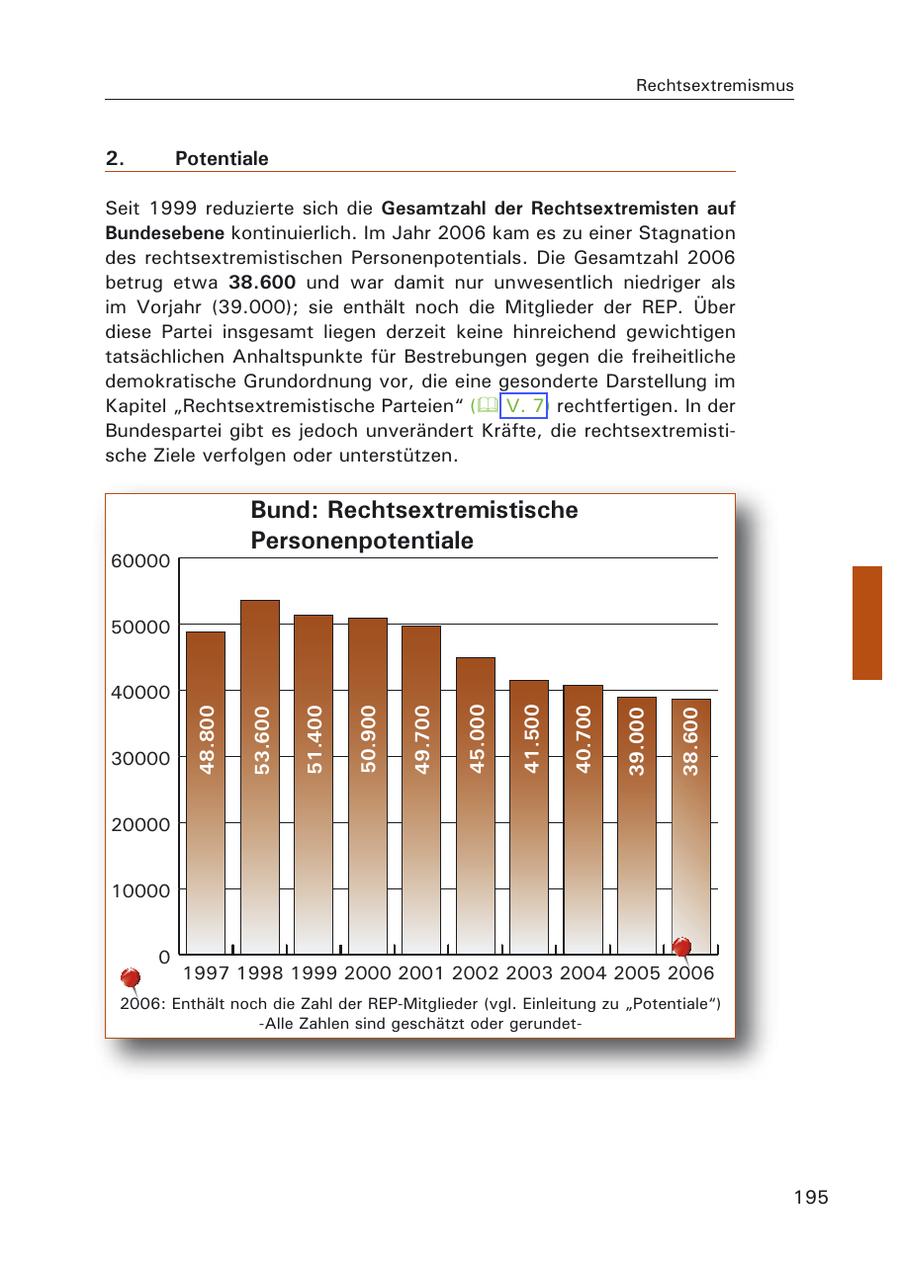 Rechtsextremismus

2. Potentiale

Seit 1999 reduzierte sich die Gesamtzahl der Rechtsextremisten auf Bundesebene kontinuierlich. Im Jahr 2006 kam es zu einer Stagnation des rechtsextremistischen Personenpotentials. Die Gesamtzahl 2006 betrug etwa 38.600 und war damit nur unwesentlich niedriger als im Vorjahr (39.000); sie enthält noch die Mitglieder der REP. Über diese Partei insgesamt liegen derzeit keine hinreichend gewichtigen tatsächlichen Anhaltspunkte für Bestrebungen gegen die freiheitliche demokratische Grundordnung vor, die eine gesonderte Darstellung im Kapitel „Rechtsextremistische Parteien“ (V. 7) rechtfertigen. In der Bundespartei gibt es jedoch unverändert Kräfte, die rechtsextremistische Ziele verfolgen oder unterstützen.

Bund: Rechtsextremistische Personenpotentiale

60000
50000
40000
30000
20000
10000
0

48.800 53.600 51.400 50.900 49.700 45.000 41.500 40.700 39.000 38.600

1997 1998 1999 2000 2001 2002 2003 2004 2005 2006

2006: Enthält noch die Zahl der REP-Mitglieder (vgl. Einleitung zu „Potentiale“)
-Alle Zahlen sind geschätzt oder gerundet-

195